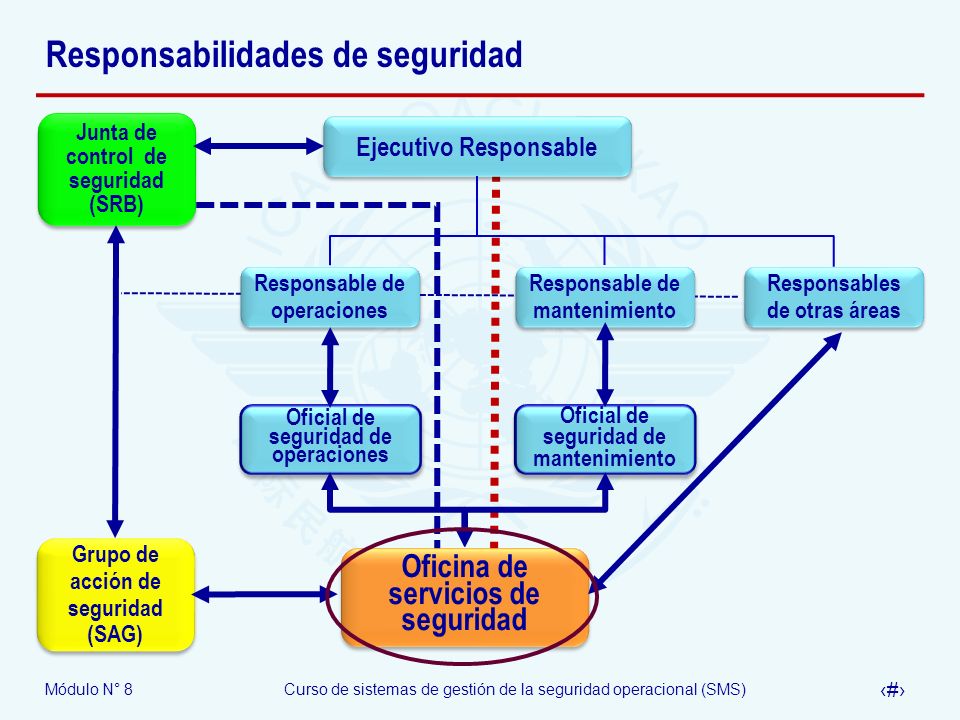 Responsabilidades de seguridad

Junta de control de seguridad (SRB)

Ejecutivo Responsable

Responsable de operaciones

Responsable de mantenimiento

Responsables de otras áreas

Oficial de seguridad de operaciones

Oficial de seguridad de mantenimiento

Grupo de acción de seguridad (SAG)

Oficina de servicios de seguridad

Módulo N° 8

Curso de sistemas de gestión de la seguridad operacional (SMS)

‹#›